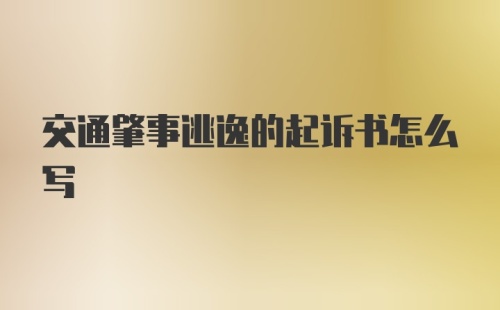 交通肇事逃逸的起诉书怎么写